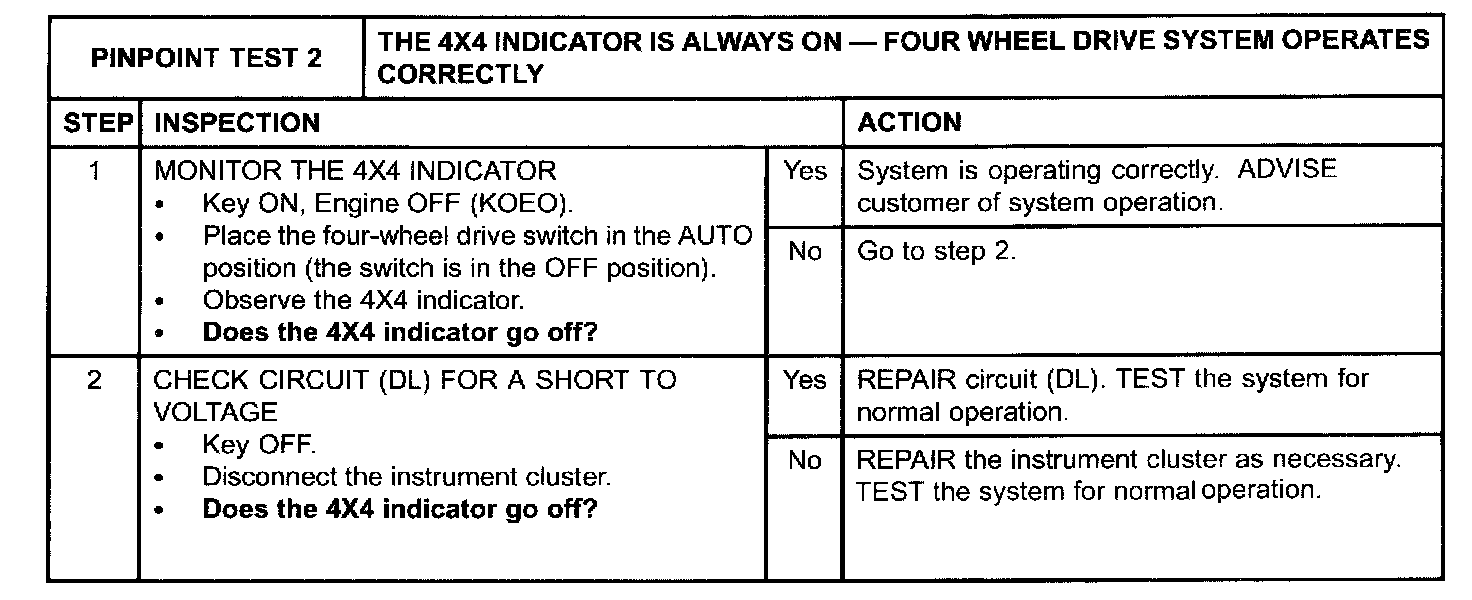 | PINPOINT TEST 2 | THE 4X4 INDICATOR IS ALWAYS ON — FOUR WHEEL DRIVE SYSTEM OPERATES CORRECTLY | | |
|---|---|---|---|
| STEP | INSPECTION | | ACTION |
| 1 | MONITOR THE 4X4 INDICATOR • Key ON, Engine OFF (KOEO). • Place the four-wheel drive switch in the AUTO position (the switch is in the OFF position). • Observe the 4X4 indicator. • Does the 4X4 indicator go off? | Yes | System is operating correctly. ADVISE customer of system operation. |
| | | No | Go to step 2. |
| 2 | CHECK CIRCUIT (DL) FOR A SHORT TO VOLTAGE • Key OFF. • Disconnect the instrument cluster. • Does the 4X4 indicator go off? | Yes | REPAIR circuit (DL). TEST the system for normal operation. |
| | | No | REPAIR the instrument cluster as necessary. TEST the system for normal operation. |